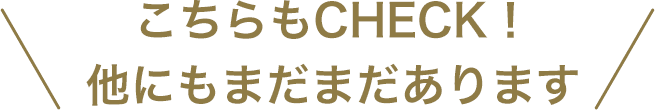 こちらもCHECK！
他にもまだまだあります